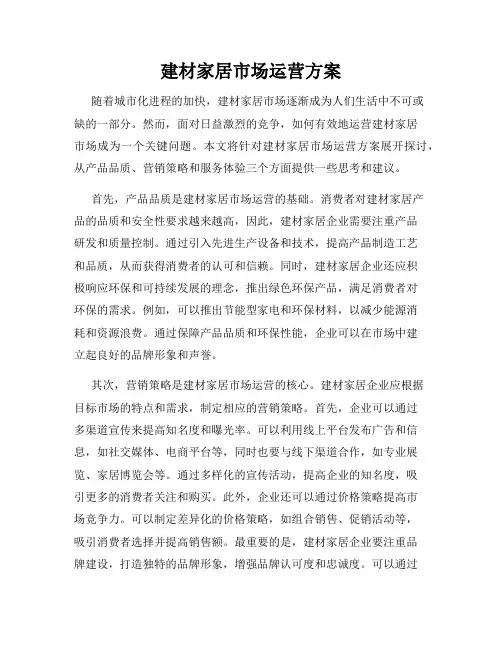 建材家居市场运营方案

随着城市化进程的加快，建材家居市场逐渐成为人们生活中不可或缺的一部分。然而，面对日益激烈的竞争，如何有效地运营建材家居市场成为一个关键问题。本文将针对建材家居市场运营方案展开探讨，从产品品质、营销策略和服务体验三个方面提供一些思考和建议。

首先，产品品质是建材家居市场运营的基础。消费者对建材家居产品的品质和安全性要求越来越高，因此，建材家居企业需要注重产品研发和质量控制。通过引入先进生产设备和技术，提高产品制造工艺和品质，从而获得消费者的认可和信赖。同时，建材家居企业还应积极响应环保和可持续发展的理念，推出绿色环保产品，满足消费者对环保的需求。例如，可以推出节能型家电和环保材料，以减少能源消耗和资源浪费。通过保障产品品质和环保性能，企业可以在市场中建立起良好的品牌形象和声誉。

其次，营销策略是建材家居市场运营的核心。建材家居企业应根据目标市场的特点和需求，制定相应的营销策略。首先，企业可以通过多渠道宣传来提高知名度和曝光率。可以利用线上平台发布广告和信息，如社交媒体、电商平台等，同时也要与线下渠道合作，如专业展览、家居博览会等。通过多样化的宣传活动，提高企业的知名度，吸引更多的消费者关注和购买。此外，企业还可以通过价格策略提高市场竞争力。可以制定差异化的价格策略，如组合销售、促销活动等，吸引消费者选择并提高销售额。最重要的是，建材家居企业要注重品牌建设，打造独特的品牌形象，增强品牌认可度和忠诚度。可以通过